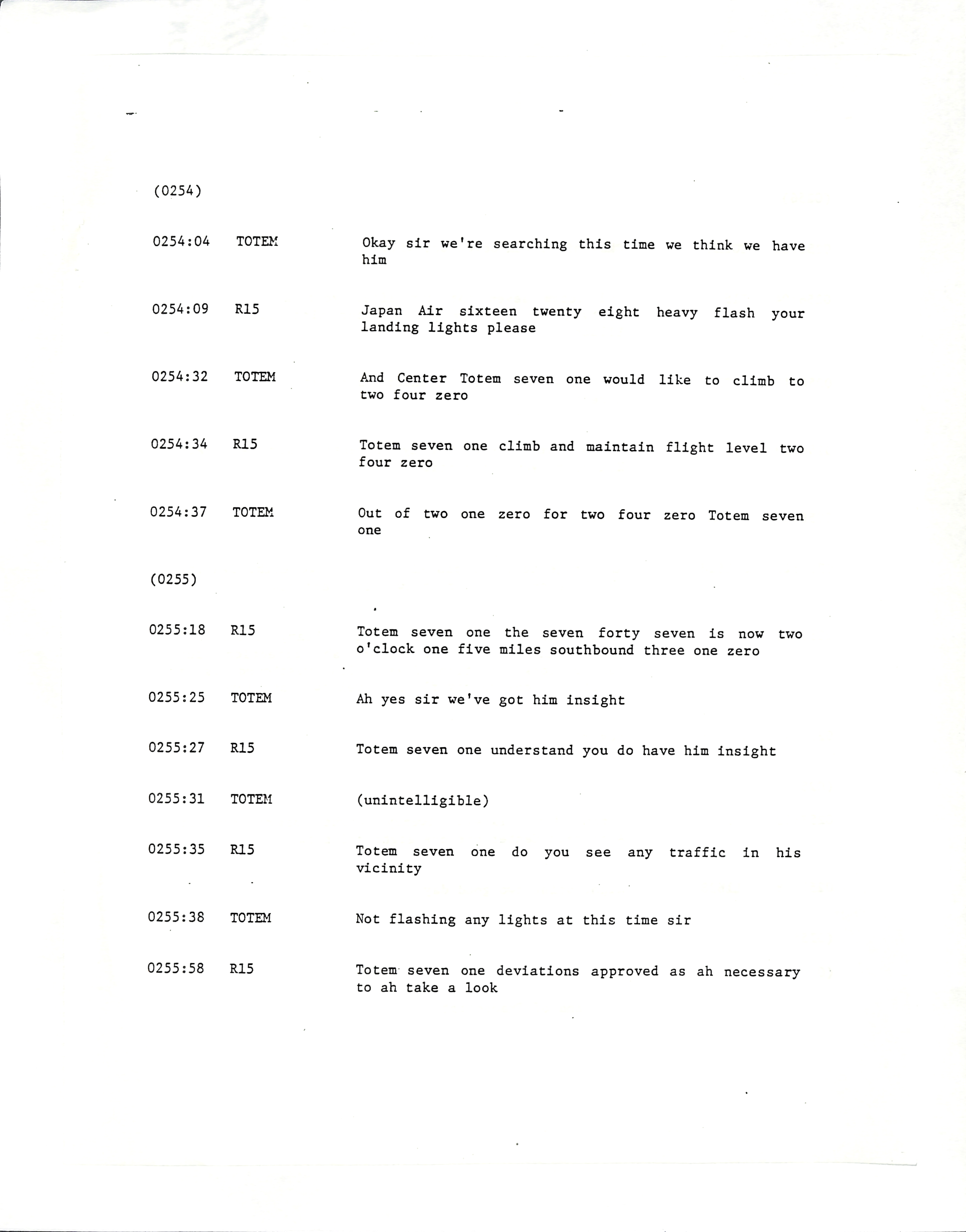 (0254)

0254:04 TOTEM Okay sir we're searching this time we think we have him

0254:09 R15 Japan Air sixteen twenty eight heavy flash your landing lights please

0254:32 TOTEM And Center Totem seven one would like to climb to two four zero

0254:34 R15 Totem seven one climb and maintain flight level two four zero

0254:37 TOTEM Out of two one zero for two four zero Totem seven one

(0255)

0255:18 R15 Totem seven one the seven forty seven is now two o'clock one five miles southbound three one zero

0255:25 TOTEM Ah yes sir we've got him insight

0255:27 R15 Totem seven one understand you do have him insight

0255:31 TOTEM (unintelligible)

0255:35 R15 Totem seven one do you see any traffic in his vicinity

0255:38 TOTEM Not flashing any lights at this time sir

0255:58 R15 Totem seven one deviations approved as ah necessary to ah take a look